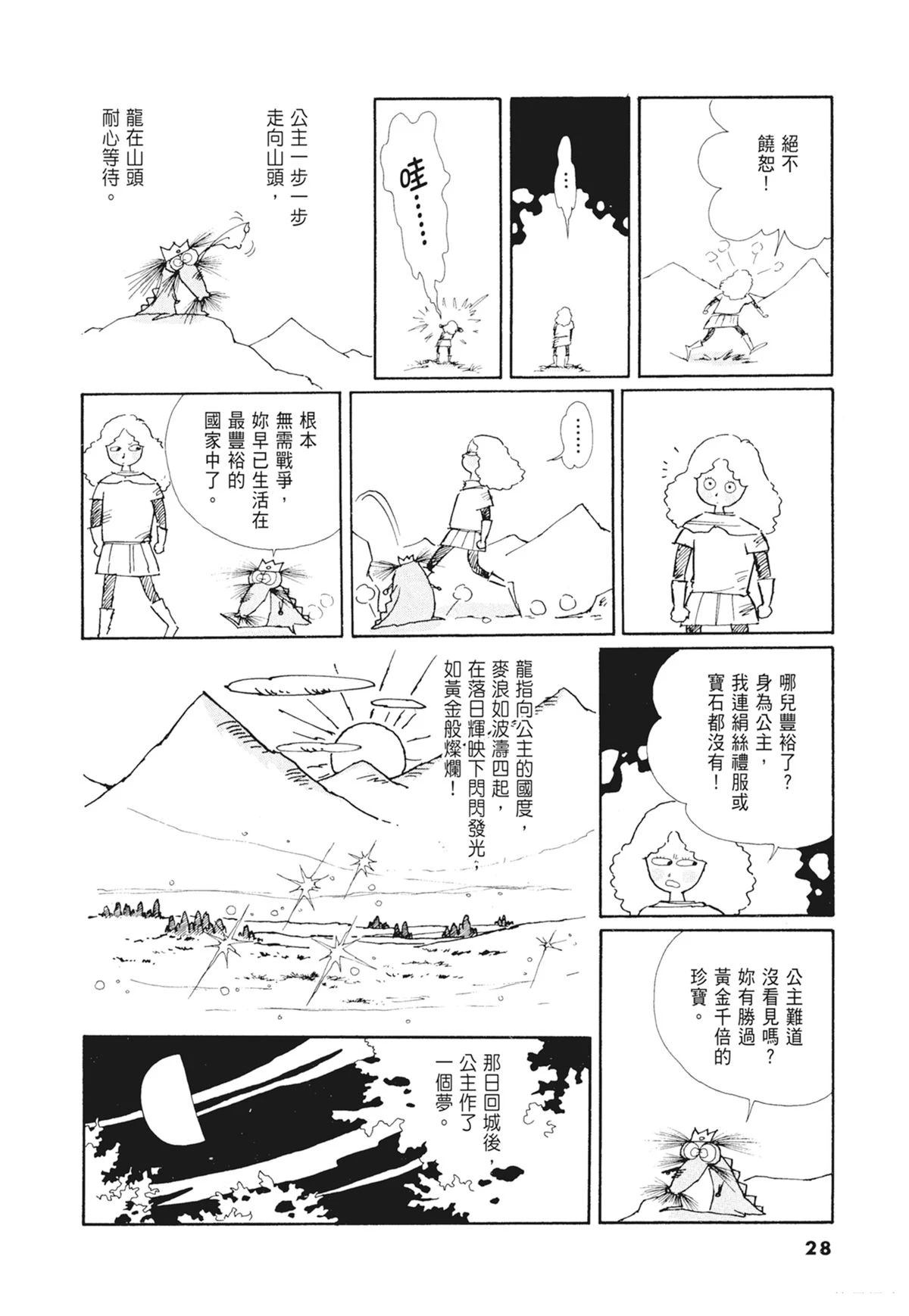 絕不饒恕！

…

哇……

公主一步一步走向山頭，

龍在山頭耐心等待。

……

根本無需戰爭，妳早已生活在最豐裕的國家中了。

哪兒豐裕了？身為公主，我連絹絲禮服或寶石都沒有！

龍指向公主的國度，麥浪如波濤四起，在落日輝映下閃閃發光，如黃金般燦爛！

公主難道沒看見嗎？妳有勝過黃金千倍的珍寶。

那日回城後，公主作了一個夢。

28